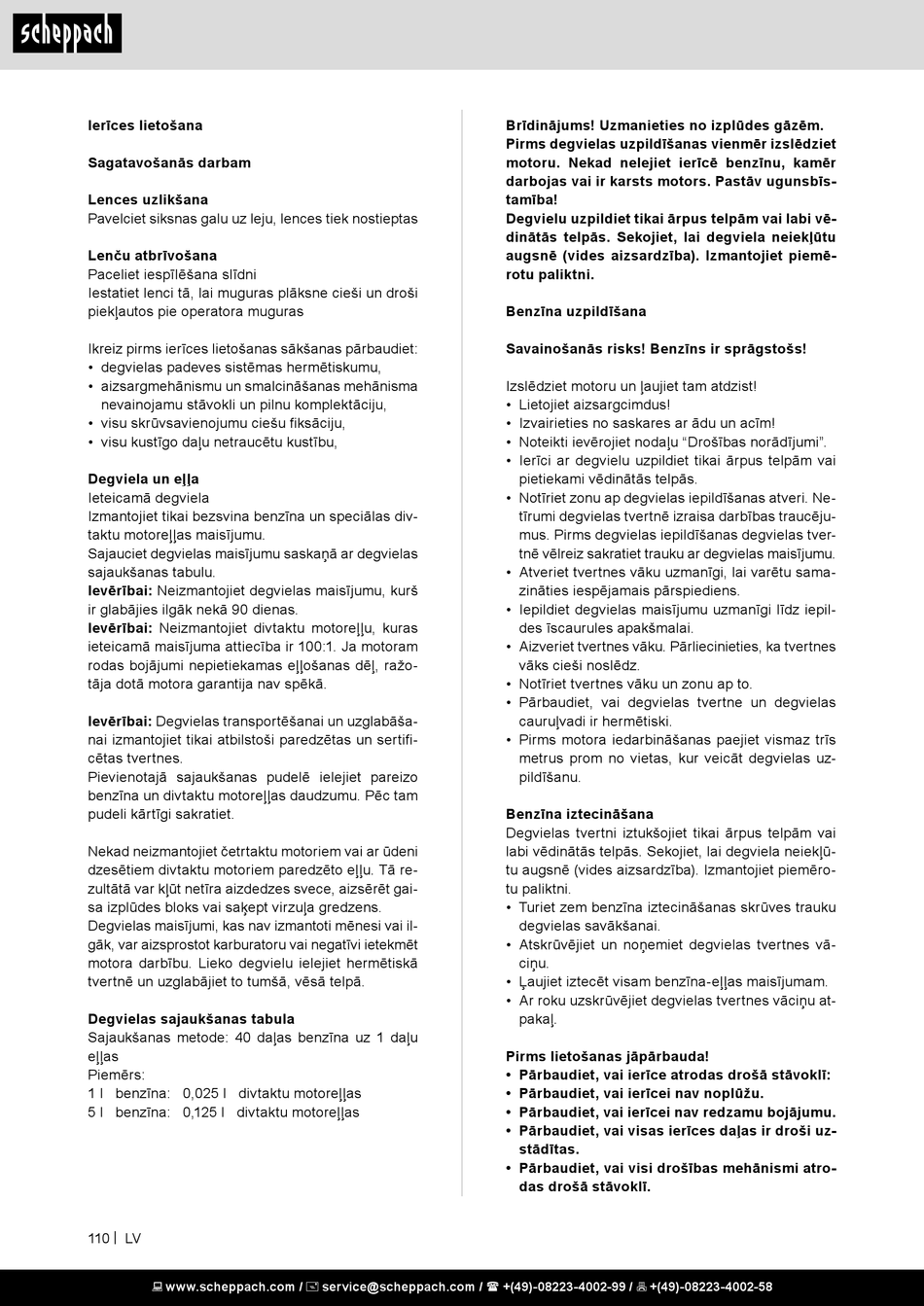 scheppach

Ierīces lietošana

Sagatavošanās darbam

Lences uzlikšana
Pavelciet siksnas galu uz leju, lences tiek nostieptas

Lenču atbrīvošana
Paceliet iespīlēšana slīdni
Iestatiet lenci tā, lai muguras plāksne cieši un droši piekļautos pie operatora muguras

Ikreiz pirms ierīces lietošanas sākšanas pārbaudiet:
• degvielas padeves sistēmas hermētiskumu,
• aizsargmehānismu un smalcināšanas mehānisma nevainojamu stāvokli un pilnu komplektāciju,
• visu skrūvsavienojumu ciešu fiksāciju,
• visu kustīgo daļu netraucētu kustību,

Degviela un eļļa
Ieteicamā degviela
Izmantojiet tikai bezsvina benzīna un speciālas divtaktu motoreļļas maisījumu.
Sajauciet degvielas maisījumu saskaņā ar degvielas sajaukšanas tabulu.
Ievērībai: Neizmantojiet degvielas maisījumu, kurš ir glabājies ilgāk nekā 90 dienas.
Ievērībai: Neizmantojiet divtaktu motoreļļu, kuras ieteicamā maisījuma attiecība ir 100:1. Ja motoram rodas bojājumi nepietiekamas eļļošanas dēļ, ražotāja dotā motora garantija nav spēkā.

Ievērībai: Degvielas transportēšanai un uzglabāšanai izmantojiet tikai atbilstoši paredzētas un sertificētas tvertnes.
Pievienotajā sajaukšanas pudelē ielejiet pareizo benzīna un divtaktu motoreļļas daudzumu. Pēc tam pudeli kārtīgi sakratiet.

Nekad neizmantojiet četrtaktu motoriem vai ar ūdeni dzesētiem divtaktu motoriem paredzēto eļļu. Tā rezultātā var kļūt netīra aizdedzes svece, aizsērēt gaisa izplūdes bloks vai saķept virzuļa gredzens.
Degvielas maisījumi, kas nav izmantoti mēnesi vai ilgāk, var aizsprostot karburatoru vai negatīvi ietekmēt motora darbību. Lieko degvielu ielejiet hermētiskā tvertnē un uzglabājiet to tumšā, vēsā telpā.

Degvielas sajaukšanas tabula
Sajaukšanas metode: 40 daļas benzīna uz 1 daļu eļļas
Piemērs:
1 l benzīna: 0,025 l divtaktu motoreļļas
5 l benzīna: 0,125 l divtaktu motoreļļas

Brīdinājums! Uzmanieties no izplūdes gāzēm. Pirms degvielas uzpildīšanas vienmēr izslēdziet motoru. Nekad nelejiet ierīcē benzīnu, kamēr darbojas vai ir karsts motors. Pastāv ugunsbīstamība!
Degvielu uzpildiet tikai ārpus telpām vai labi vēdinātās telpās. Sekojiet, lai degviela neiekļūtu augsnē (vides aizsardzība). Izmantojiet piemērotu paliktni.

Benzīna uzpildīšana

Savainošanās risks! Benzīns ir sprāgstošs!

Izslēdziet motoru un ļaujiet tam atdzist!
• Lietojiet aizsargcimdus!
• Izvairieties no saskares ar ādu un acīm!
• Noteikti ievērojiet nodaļu “Drošības norādījumi”.
• Ierīci ar degvielu uzpildiet tikai ārpus telpām vai pietiekami vēdinātās telpās.
• Notīriet zonu ap degvielas iepildīšanas atveri. Netīrumi degvielas tvertnē izraisa darbības traucējumus. Pirms degvielas iepildīšanas degvielas tvertnē vēlreiz sakratiet trauku ar degvielas maisījumu.
• Atveriet tvertnes vāku uzmanīgi, lai varētu samazināties iespējamais pārspiediens.
• Iepildiet degvielas maisījumu uzmanīgi līdz iepildes īscaurules apakšmalai.
• Aizveriet tvertnes vāku. Pārliecinieties, ka tvertnes vāks cieši noslēdz.
• Notīriet tvertnes vāku un zonu ap to.
• Pārbaudiet, vai degvielas tvertne un degvielas cauruļvadi ir hermētiski.
• Pirms motora iedarbināšanas paejiet vismaz trīs metrus prom no vietas, kur veicāt degvielas uzpildīšanu.

Benzīna iztecināšana
Degvielas tvertni iztukšojiet tikai ārpus telpām vai labi vēdinātās telpās. Sekojiet, lai degviela neiekļūtu augsnē (vides aizsardzība). Izmantojiet piemērotu paliktni.
• Turiet zem benzīna iztecināšanas skrūves trauku degvielas savākšanai.
• Atskrūvējiet un noņemiet degvielas tvertnes vāciņu.
• Ļaujiet iztecēt visam benzīna-eļļas maisījumam.
• Ar roku uzskrūvējiet degvielas tvertnes vāciņu atpakaļ.

Pirms lietošanas jāpārbauda!
• Pārbaudiet, vai ierīce atrodas drošā stāvoklī:
• Pārbaudiet, vai ierīcei nav noplūžu.
• Pārbaudiet, vai ierīcei nav redzamu bojājumu.
• Pārbaudiet, vai visas ierīces daļas ir droši uzstādītas.
• Pārbaudiet, vai visi drošības mehānismi atrodas drošā stāvoklī.

110 | LV

www.scheppach.com / service@scheppach.com / +(49)-08223-4002-99 / +(49)-08223-4002-58